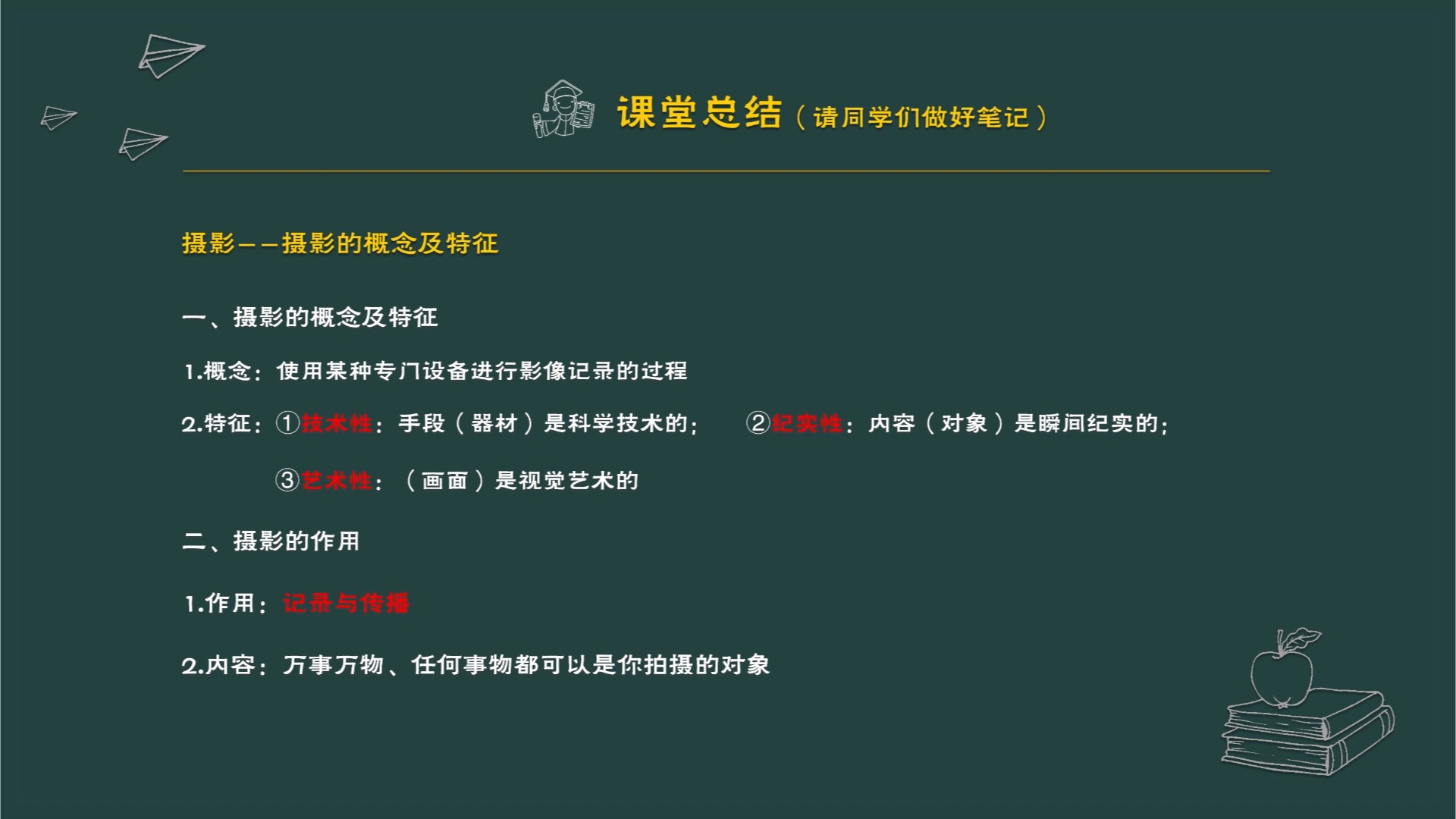 课堂总结（请同学们做好笔记）

摄影——摄影的概念及特征

一、摄影的概念及特征

1.概念：使用某种专门设备进行影像记录的过程

2.特征：①技术性：手段（器材）是科学技术的； ②纪实性：内容（对象）是瞬间纪实的；

③艺术性：（画面）是视觉艺术的

二、摄影的作用

1.作用：记录与传播

2.内容：万事万物、任何事物都可以是你拍摄的对象